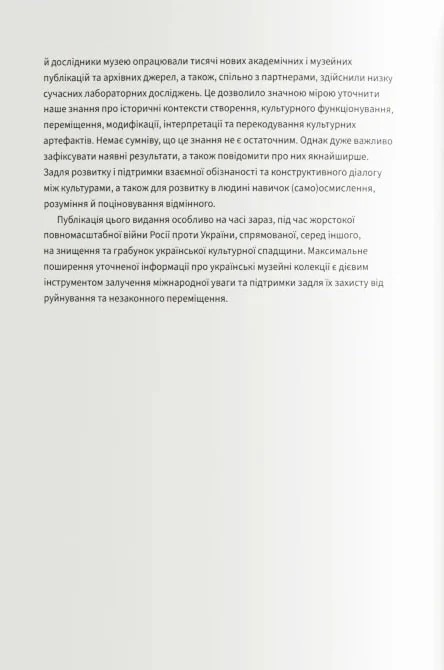 й дослідники музею опрацювали тисячі нових академічних і музейних публікацій та архівних джерел, а також, спільно з партнерами, здійснили низку сучасних лабораторних досліджень. Це дозволило значною мірою уточнити наше знання про історичні контексти створення, культурного функціонування, переміщення, модифікації, інтерпретації та перекодування культурних артефактів. Немає сумніву, що це знання не є остаточним. Однак дуже важливо зафіксувати наявні результати, а також повідомити про них якнайширше. Задля розвитку і підтримки взаємної обізнаності та конструктивного діалогу між культурами, а також для розвитку в людині навичок (само)осмислення, розуміння й поціновування відмінного.

Публікація цього видання особливо на часі зараз, під час жорстокої повномасштабної війни Росії проти України, спрямованої, серед іншого, на знищення та грабунок української культурної спадщини. Максимальне поширення уточненої інформації про українські музейні колекції є дієвим інструментом залучення міжнародної уваги та підтримки задля їх захисту від руйнування та незаконного переміщення.